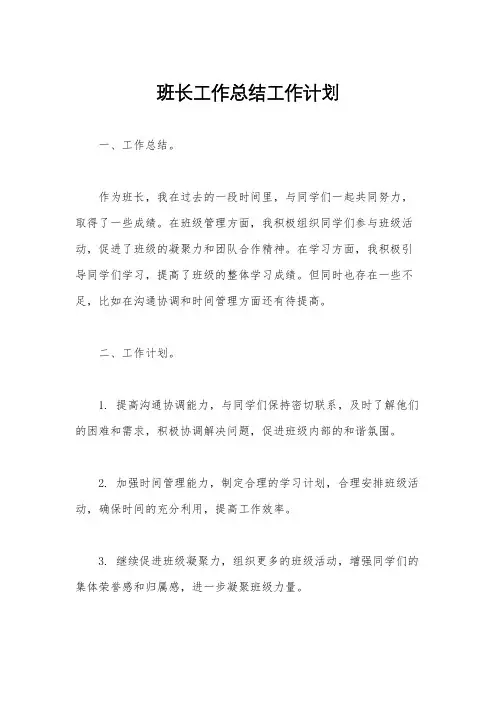 班长工作总结工作计划

一、工作总结。

作为班长，我在过去的一段时间里，与同学们一起共同努力，取得了一些成绩。在班级管理方面，我积极组织同学们参与班级活动，促进了班级的凝聚力和团队合作精神。在学习方面，我积极引导同学们学习，提高了班级的整体学习成绩。但同时也存在一些不足，比如在沟通协调和时间管理方面还有待提高。

二、工作计划。

1. 提高沟通协调能力，与同学们保持密切联系，及时了解他们的困难和需求，积极协调解决问题，促进班级内部的和谐氛围。

2. 加强时间管理能力，制定合理的学习计划，合理安排班级活动，确保时间的充分利用，提高工作效率。

3. 继续促进班级凝聚力，组织更多的班级活动，增强同学们的集体荣誉感和归属感，进一步凝聚班级力量。